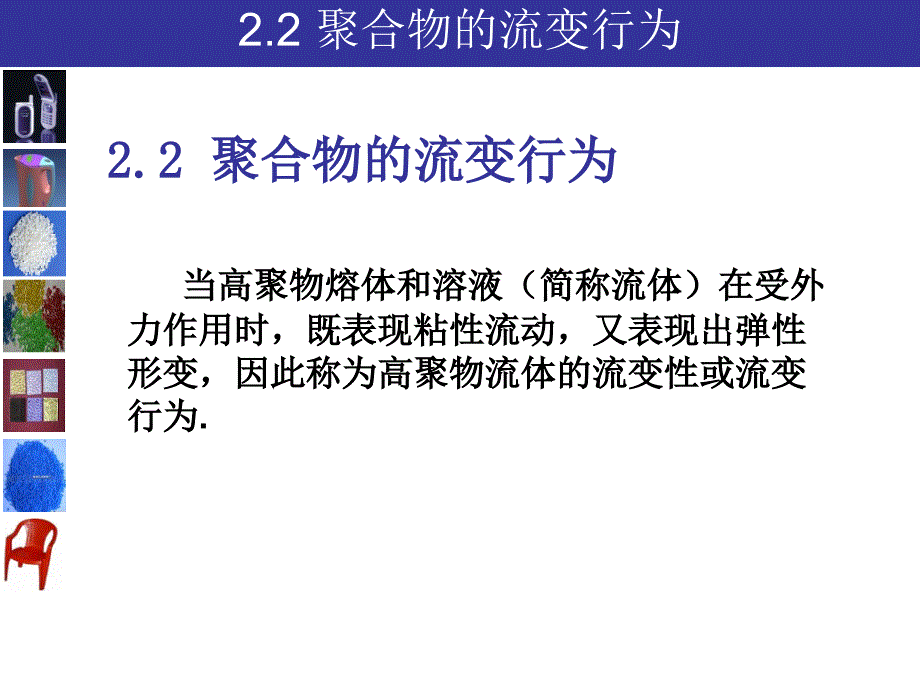 2.2 聚合物的流变行为

2.2 聚合物的流变行为

当高聚物熔体和溶液（简称流体）在受外力作用时，既表现粘性流动，又表现出弹性形变，因此称为高聚物流体的流变性或流变行为.